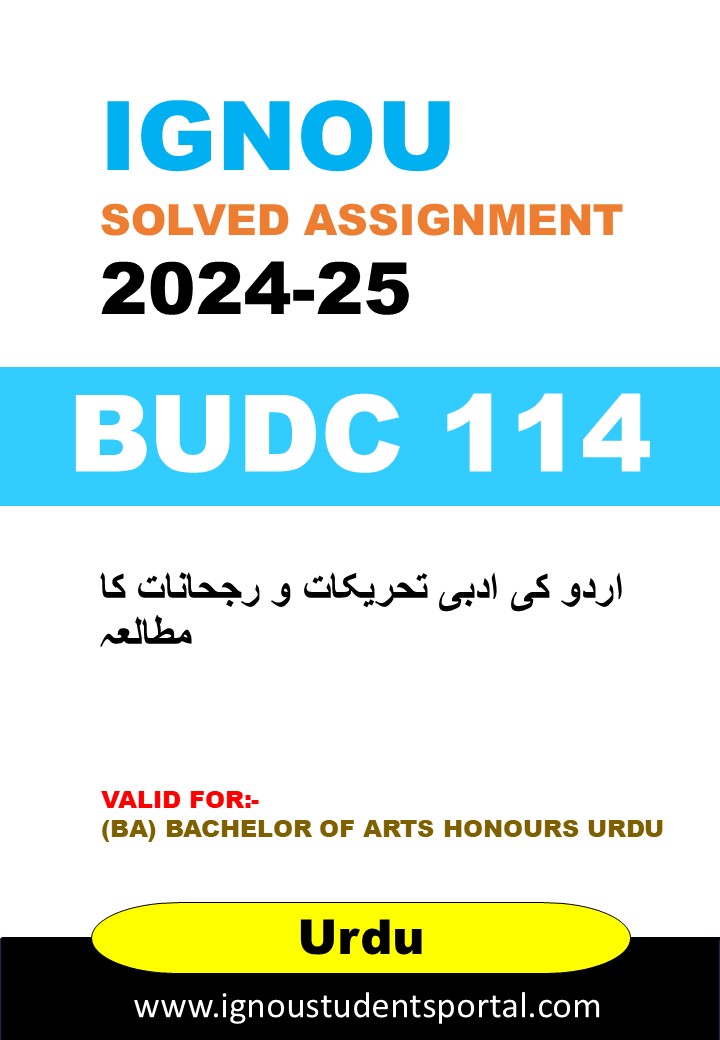 IGNOU
SOLVED ASSIGNMENT
2024-25

BUDC 114

اردو کی ادبی تحریکات و رجحانات کا مطالعہ

VALID FOR:-
(BA) BACHELOR OF ARTS HONOURS URDU

Urdu

www.ignoustudentsportal.com